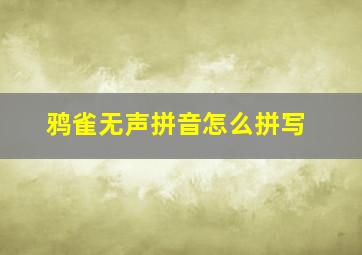 鸦雀无声拼音怎么拼写